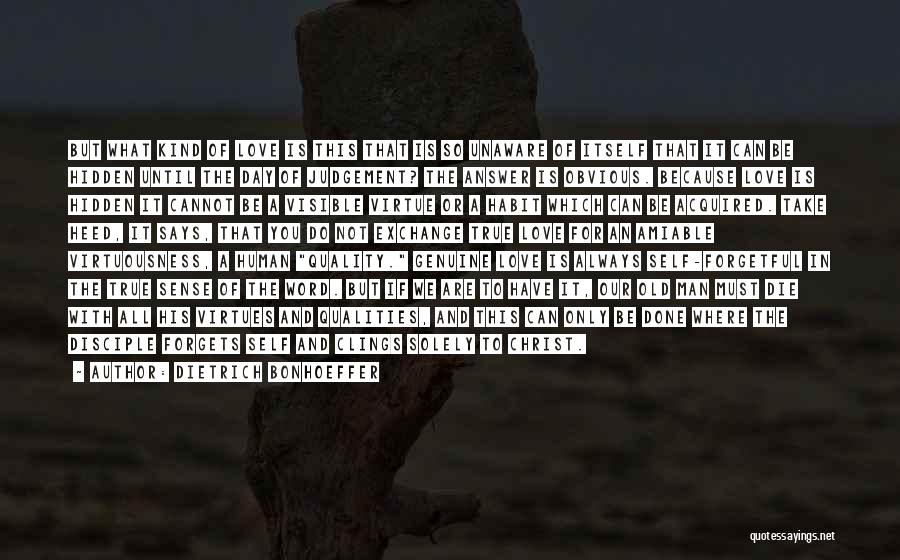 BUT WHAT KIND OF LOVE IS THIS THAT IS SO UNAWARE OF ITSELF THAT IT CAN BE HIDDEN UNTIL THE DAY OF JUDGEMENT? THE ANSWER IS OBVIOUS. BECAUSE LOVE IS HIDDEN IT CANNOT BE A VISIBLE VIRTUE OR A HABIT WHICH CAN BE ACQUIRED. TAKE HEED, IT SAYS, THAT YOU DO NOT EXCHANGE TRUE LOVE FOR AN AMIABLE VIRTUOUSNESS, A HUMAN "QUALITY." GENUINE LOVE IS ALWAYS SELF-FORGETFUL IN THE TRUE SENSE OF THE WORD. BUT IF WE ARE TO HAVE IT, OUR OLD MAN MUST DIE WITH ALL HIS VIRTUES AND QUALITIES, AND THIS CAN ONLY BE DONE WHERE THE DISCIPLE FORGETS SELF AND CLINGS SOLELY TO CHRIST.

- AUTHOR: DIETRICH BONHOEFFER

quotessayings.net